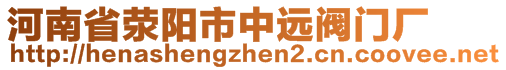 河南省荥阳市中远阀门厂
http://henashengzhen2.cn.coovee.net